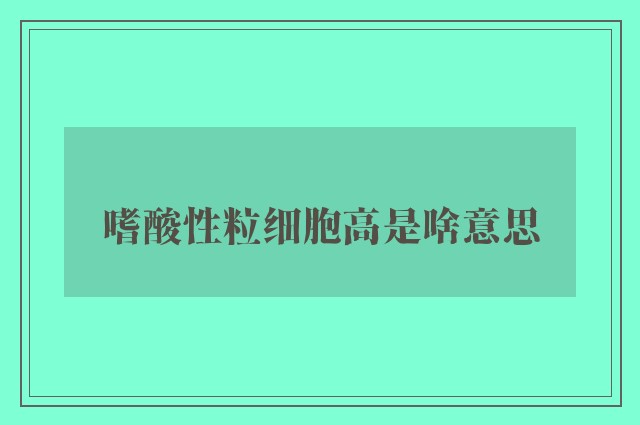 嗜酸性粒细胞高是啥意思